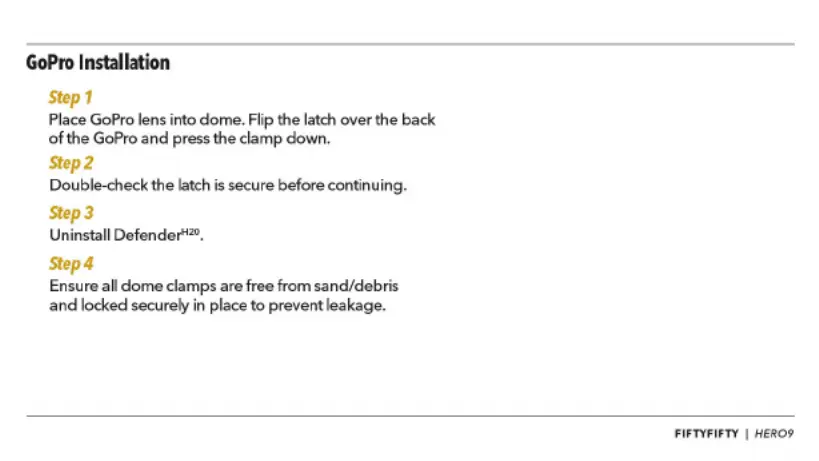 GoPro Installation

Step 1
Place GoPro lens into dome. Flip the latch over the back of the GoPro and press the clamp down.

Step 2
Double-check the latch is secure before continuing.

Step 3
Uninstall Defender$^{H20}$.

Step 4
Ensure all dome clamps are free from sand/debris and locked securely in place to prevent leakage.

FIFTYFIFTY | HERO9